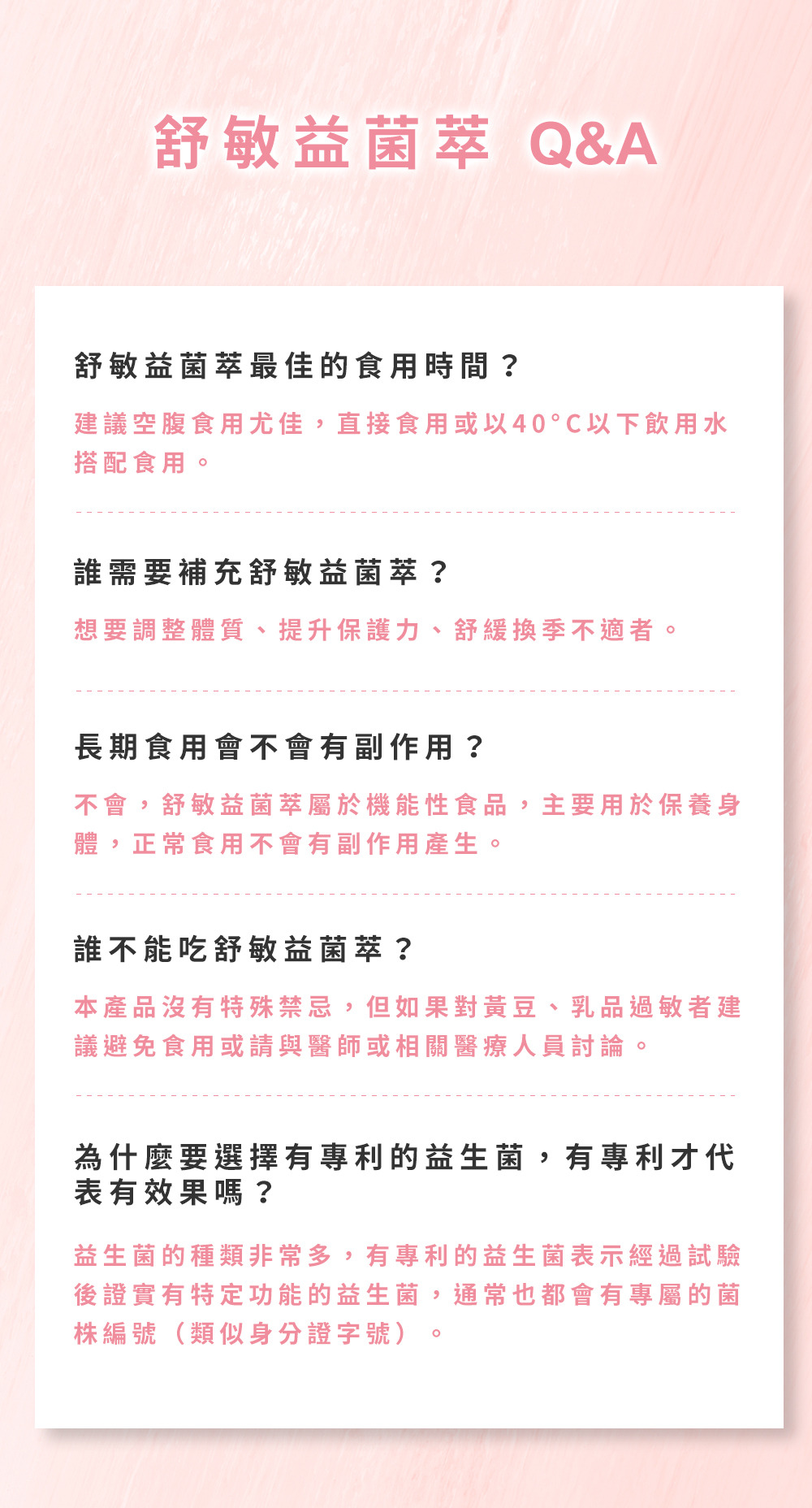 舒敏益菌萃 Q&A

舒敏益菌萃最佳的食用時間？

建議空腹食用尤佳，直接食用或以40°C以下飲用水搭配食用。

誰需要補充舒敏益菌萃？

想要調整體質、提升保護力、舒緩換季不適者。

長期食用會不會有副作用？

不會，舒敏益菌萃屬於機能性食品，主要用於保養身體，正常食用不會有副作用產生。

誰不能吃舒敏益菌萃？

本產品沒有特殊禁忌，但如果對黃豆、乳品過敏者建議避免食用或請與醫師或相關醫療人員討論。

為什麼要選擇有專利的益生菌，有專利才代表有效果嗎？

益生菌的種類非常多，有專利的益生菌表示經過試驗後證實有特定功能的益生菌，通常也都會有專屬的菌株編號（類似身分證字號）。